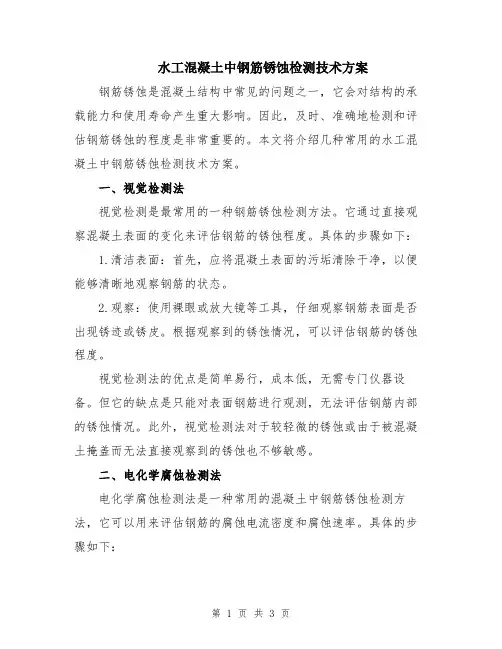 水工混凝土中钢筋锈蚀检测技术方案

钢筋锈蚀是混凝土结构中常见的问题之一，它会对结构的承载能力和使用寿命产生重大影响。因此，及时、准确地检测和评估钢筋锈蚀的程度是非常重要的。本文将介绍几种常用的水工混凝土中钢筋锈蚀检测技术方案。

一、视觉检测法

视觉检测是最常用的一种钢筋锈蚀检测方法。它通过直接观察混凝土表面的变化来评估钢筋的锈蚀程度。具体的步骤如下：

1.清洁表面：首先，应将混凝土表面的污垢清除干净，以便能够清晰地观察钢筋的状态。

2.观察：使用裸眼或放大镜等工具，仔细观察钢筋表面是否出现锈迹或锈皮。根据观察到的锈蚀情况，可以评估钢筋的锈蚀程度。

视觉检测法的优点是简单易行，成本低，无需专门仪器设备。但它的缺点是只能对表面钢筋进行观测，无法评估钢筋内部的锈蚀情况。此外，视觉检测法对于较轻微的锈蚀或由于被混凝土掩盖而无法直接观察到的锈蚀也不够敏感。

二、电化学腐蚀检测法

电化学腐蚀检测法是一种常用的混凝土中钢筋锈蚀检测方法，它可以用来评估钢筋的腐蚀电流密度和腐蚀速率。具体的步骤如下：

第 1 页 共 3 页